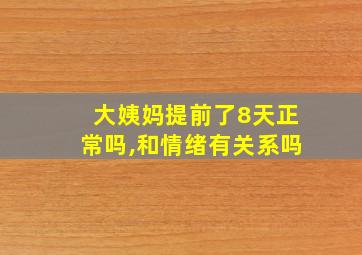 大姨妈提前了8天正常吗,和情绪有关系吗